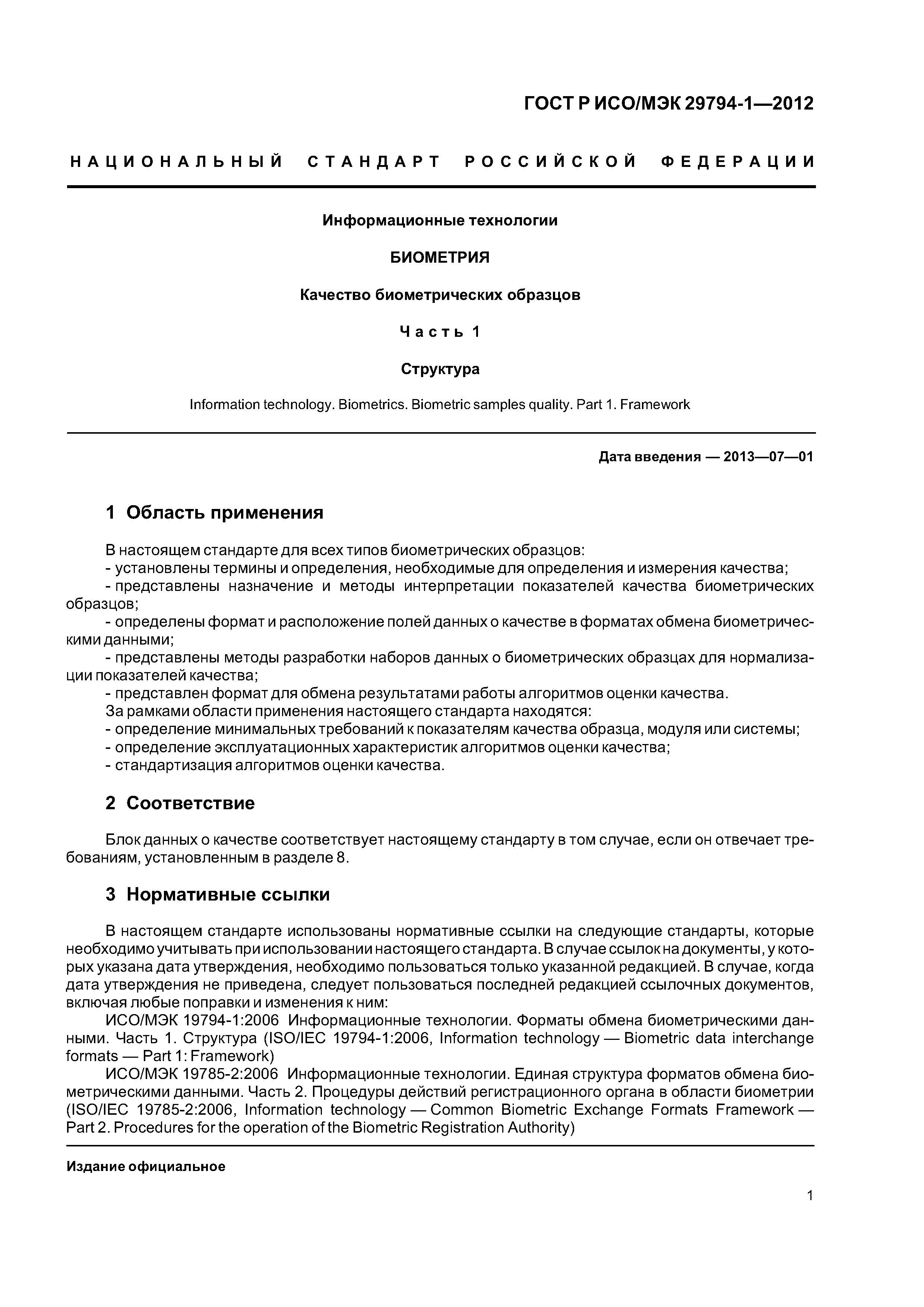 ГОСТ Р ИСО/МЭК 29794-1—2012

НАЦИОНАЛЬНЫЙ СТАНДАРТ РОССИЙСКОЙ ФЕДЕРАЦИИ

Информационные технологии

БИОМЕТРИЯ

Качество биометрических образцов

Часть 1

Структура

Information technology. Biometrics. Biometric samples quality. Part 1. Framework

Дата введения — 2013—07—01

1 Область применения

В настоящем стандарте для всех типов биометрических образцов:
- установлены термины и определения, необходимые для определения и измерения качества;
- представлены назначение и методы интерпретации показателей качества биометрических образцов;
- определены формат и расположение полей данных о качестве в форматах обмена биометрическими данными;
- представлены методы разработки наборов данных о биометрических образцах для нормализации показателей качества;
- представлен формат для обмена результатами работы алгоритмов оценки качества.
За рамками области применения настоящего стандарта находятся:
- определение минимальных требований к показателям качества образца, модуля или системы;
- определение эксплуатационных характеристик алгоритмов оценки качества;
- стандартизация алгоритмов оценки качества.

2 Соответствие

Блок данных о качестве соответствует настоящему стандарту в том случае, если он отвечает требованиям, установленным в разделе 8.

3 Нормативные ссылки

В настоящем стандарте использованы нормативные ссылки на следующие стандарты, которые необходимо учитывать при использовании настоящего стандарта. В случае ссылок на документы, у которых указана дата утверждения, необходимо пользоваться только указанной редакцией. В случае, когда дата утверждения не приведена, следует пользоваться последней редакцией ссылочных документов, включая любые поправки и изменения к ним:
ИСО/МЭК 19794-1:2006 Информационные технологии. Форматы обмена биометрическими данными. Часть 1. Структура (ISO/IEC 19794-1:2006, Information technology — Biometric data interchange formats — Part 1: Framework)
ИСО/МЭК 19785-2:2006 Информационные технологии. Единая структура форматов обмена биометрическими данными. Часть 2. Процедуры действий регистрационного органа в области биометрии (ISO/IEC 19785-2:2006, Information technology — Common Biometric Exchange Formats Framework — Part 2. Procedures for the operation of the Biometric Registration Authority)

Издание официальное

1